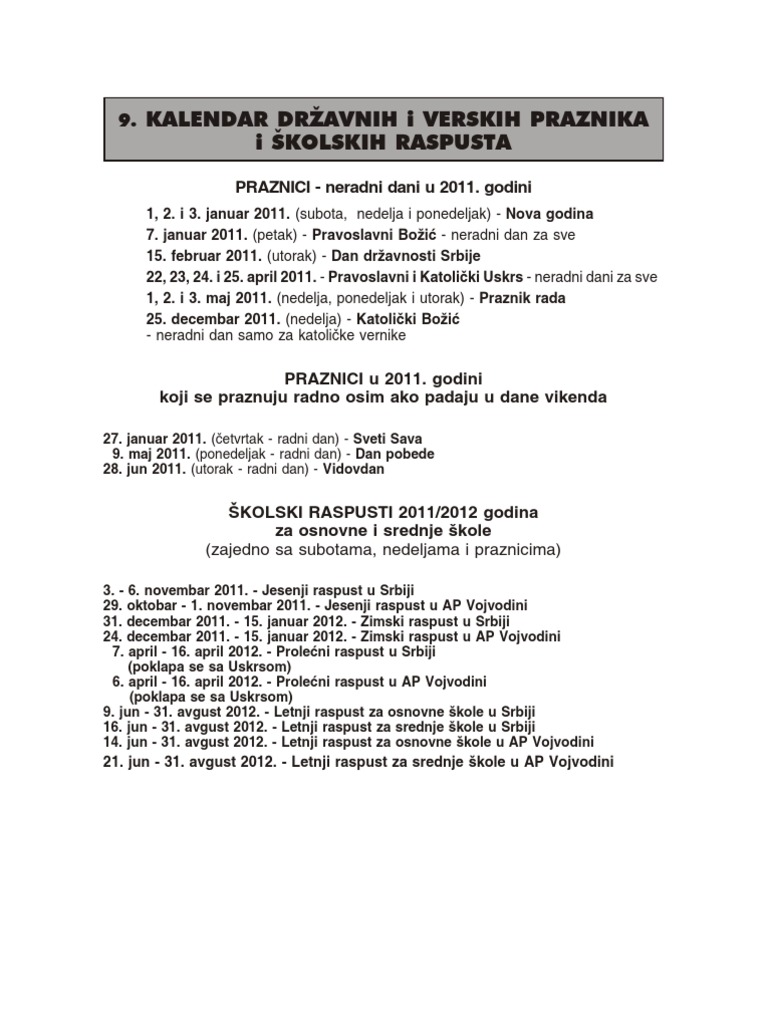 9. KALENDAR DRŽAVNIH i VERSKIH PRAZNIKA i ŠKOLSKIH RASPUSTA

PRAZNICI - neradni dani u 2011. godini

1, 2. i 3. januar 2011. (subota, nedelja i ponedeljak) - Nova godina
7. januar 2011. (petak) - Pravoslavni Božić - neradni dan za sve
15. februar 2011. (utorak) - Dan državnosti Srbije
22, 23, 24. i 25. april 2011. - Pravoslavni i Katolički Uskrs - neradni dani za sve
1, 2. i 3. maj 2011. (nedelja, ponedeljak i utorak) - Praznik rada
25. decembar 2011. (nedelja) - Katolički Božić
- neradni dan samo za katoličke vernike

PRAZNICI u 2011. godini
koji se praznuju radno osim ako padaju u dane vikenda

27. januar 2011. (četvrtak - radni dan) - Sveti Sava
9. maj 2011. (ponedeljak - radni dan) - Dan pobede
28. jun 2011. (utorak - radni dan) - Vidovdan

ŠKOLSKI RASPUSTI 2011/2012 godina
za osnovne i srednje škole
(zajedno sa subotama, nedeljama i praznicima)

3. - 6. novembar 2011. - Jesenji raspust u Srbiji
29. oktobar - 1. novembar 2011. - Jesenji raspust u AP Vojvodini
31. decembar 2011. - 15. januar 2012. - Zimski raspust u Srbiji
24. decembar 2011. - 15. januar 2012. - Zimski raspust u AP Vojvodini
7. april - 16. april 2012. - Prolećni raspust u Srbiji
(poklapa se sa Uskrsom)
6. april - 16. april 2012. - Prolećni raspust u AP Vojvodini
(poklapa se sa Uskrsom)
9. jun - 31. avgust 2012. - Letnji raspust za osnovne škole u Srbiji
16. jun - 31. avgust 2012. - Letnji raspust za srednje škole u Srbiji
14. jun - 31. avgust 2012. - Letnji raspust za osnovne škole u AP Vojvodini
21. jun - 31. avgust 2012. - Letnji raspust za srednje škole u AP Vojvodini